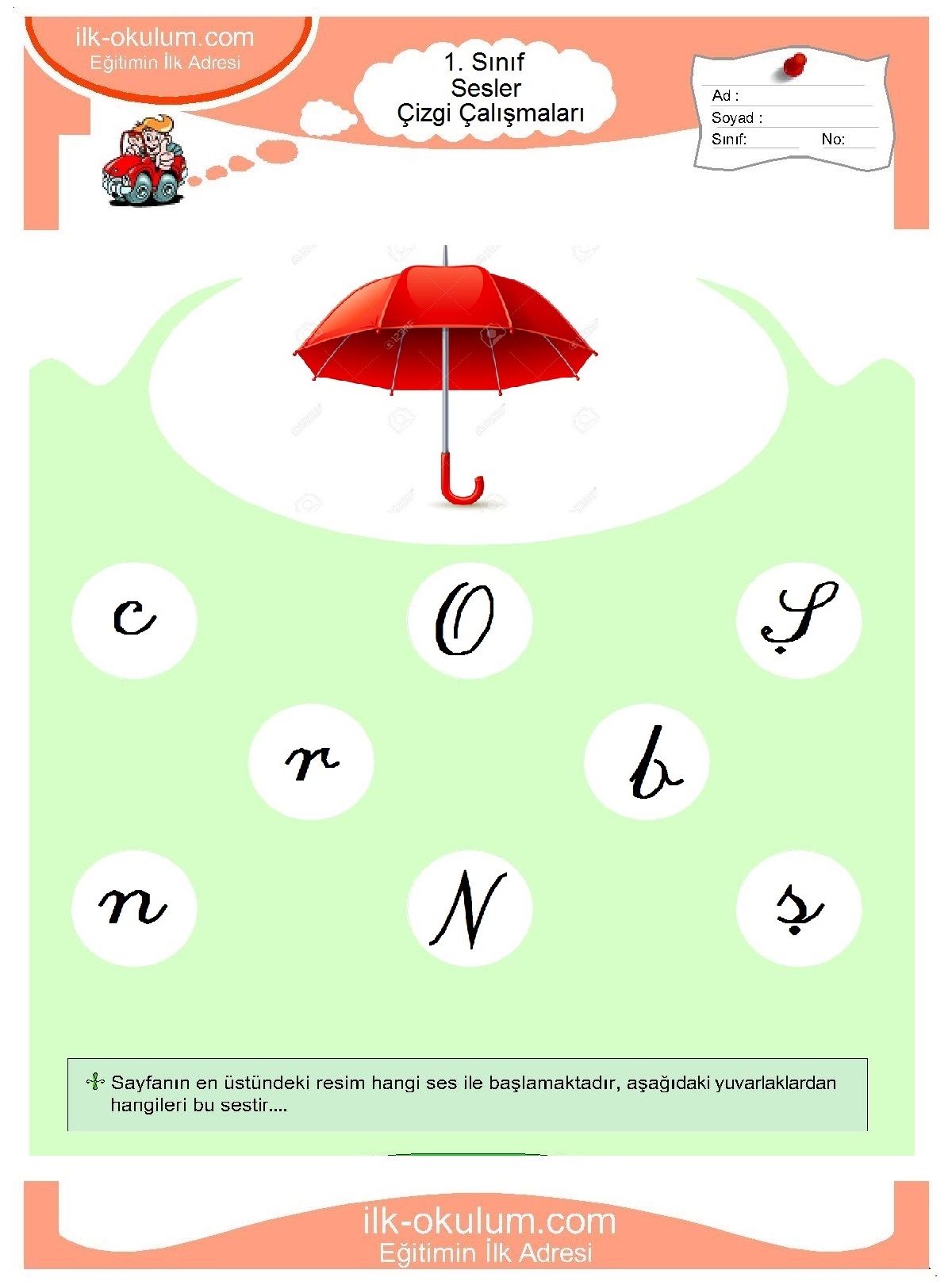 ilk-okulum.com
Eğitimin İlk Adresi

1. Sınıf
Sesler
Çizgi Çalışmaları

Ad :
Soyad :
Sınıf: No:

c O Ş

r b

n N ş

Sayfanın en üstündeki resim hangi ses ile başlamaktadır, aşağıdaki yuvarlaklardan hangileri bu sestir....

ilk-okulum.com
Eğitimin İlk Adresi